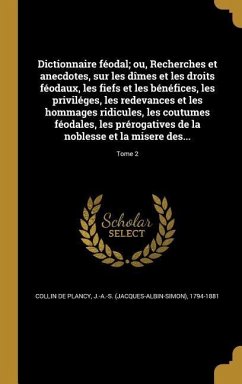 Dictionnaire féodal; ou, Recherches et anecdotes, sur les dîmes et les droits féodaux, les fiefs et les bénéfices, les priviléges, les redevances et les hommages ridicules, les coutumes féodales, les prérogatives de la noblesse et la misere des...

Tome 2

Scholar SELECT

COLLIN DE PLANCY, J.-A.-S. (JACQUES-ALBIN-SIMON), 1794-1881